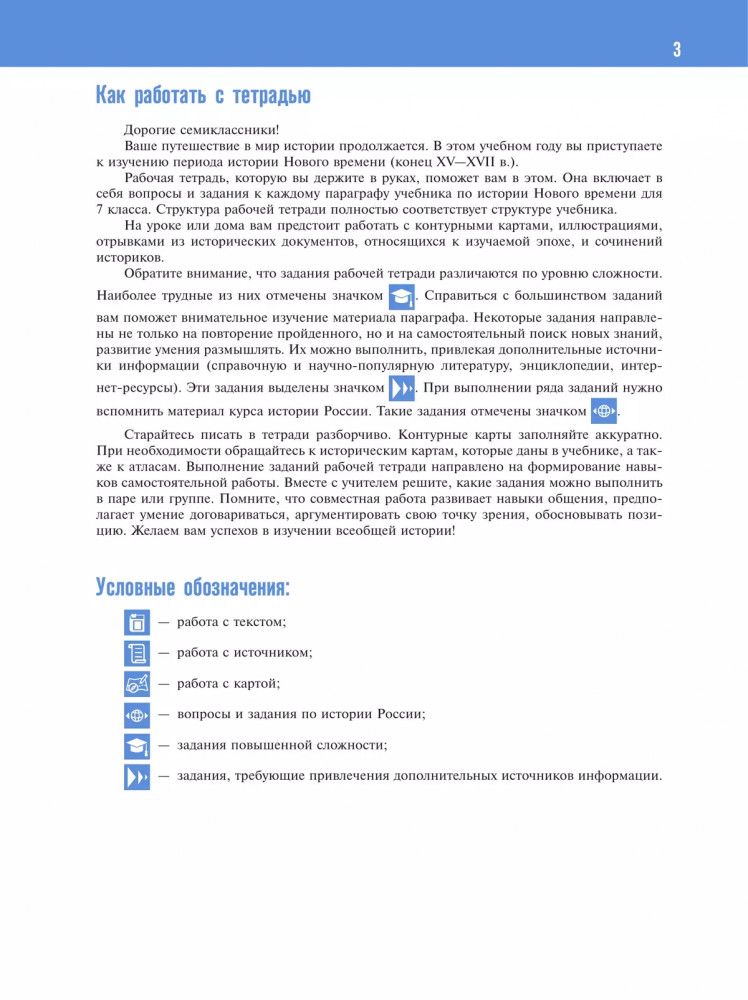 3

Как работать с тетрадью

Дорогие семиклассники!

Ваше путешествие в мир истории продолжается. В этом учебном году вы приступаете к изучению периода истории Нового времени (конец XV—XVII в.).

Рабочая тетрадь, которую вы держите в руках, поможет вам в этом. Она включает в себя вопросы и задания к каждому параграфу учебника по истории Нового времени для 7 класса. Структура рабочей тетради полностью соответствует структуре учебника.

На уроке или дома вам предстоит работать с контурными картами, иллюстрациями, отрывками из исторических документов, относящихся к изучаемой эпохе, и сочинений историков.

Обратите внимание, что задания рабочей тетради различаются по уровню сложности. Наиболее трудные из них отмечены значком . Справиться с большинством заданий вам поможет внимательное изучение материала параграфа. Некоторые задания направлены не только на повторение пройденного, но и на самостоятельный поиск новых знаний, развитие умения размышлять. Их можно выполнить, привлекая дополнительные источники информации (справочную и научно-популярную литературу, энциклопедии, интернет-ресурсы). Эти задания выделены значком . При выполнении ряда заданий нужно вспомнить материал курса истории России. Такие задания отмечены значком .

Старайтесь писать в тетради разборчиво. Контурные карты заполняйте аккуратно. При необходимости обращайтесь к историческим картам, которые даны в учебнике, а также к атласам. Выполнение заданий рабочей тетради направлено на формирование навыков самостоятельной работы. Вместе с учителем решите, какие задания можно выполнить в паре или группе. Помните, что совместная работа развивает навыки общения, предполагает умение договариваться, аргументировать свою точку зрения, обосновывать позицию. Желаем вам успехов в изучении всеобщей истории!

Условные обозначения:

— работа с текстом;

— работа с источником;

— работа с картой;

— вопросы и задания по истории России;

— задания повышенной сложности;

— задания, требующие привлечения дополнительных источников информации.